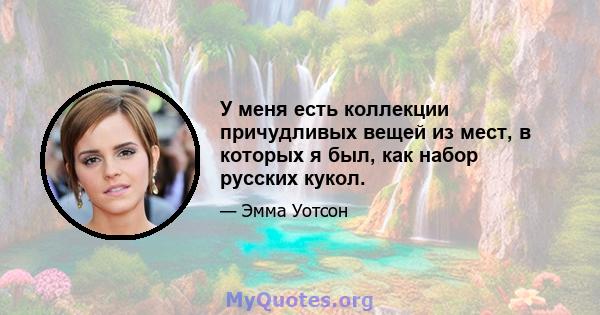 У меня есть коллекции причудливых вещей из мест, в которых я был, как набор русских кукол.

— Эмма Уотсон

MyQuotes.org